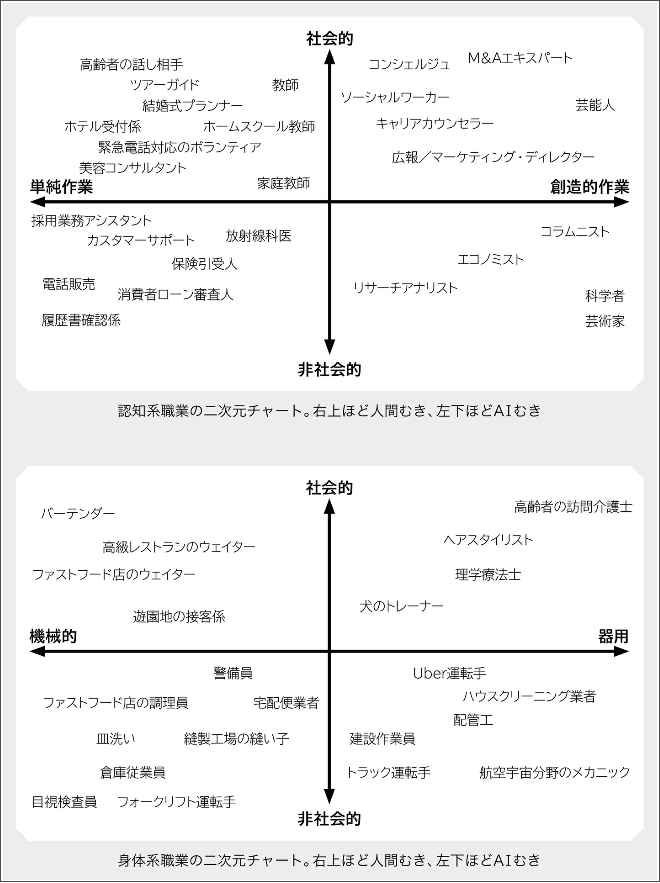 社会的

高齢者の話し相手
ツアーガイド
教師
結婚式プランナー
ホテル受付係
ホームスクール教師
緊急電話対応のボランティア
美容コンサルタント
家庭教師

コンシェルジュ
M&Aエキスパート
ソーシャルワーカー
芸能人
キャリアカウンセラー
広報／マーケティング・ディレクター

単純作業
創造的作業

採用業務アシスタント
カスタマーサポート
放射線科医
保険引受人
電話販売
消費者ローン審査人
履歴書確認係

コラムニスト
エコノミスト
リサーチアナリスト
科学者
芸術家

非社会的

認知系職業の二次元チャート。右上ほど人間むき、左下ほどAIむき

社会的

バーテンダー
高級レストランのウェイター
ファストフード店のウェイター
遊園地の接客係

高齢者の訪問介護士
ヘアスタイリスト
理学療法士
犬のトレーナー

機械的
器用

警備員
ファストフード店の調理員
宅配便業者
皿洗い
縫製工場の縫い子
倉庫従業員
目視検査員
フォークリフト運転手

Uber運転手
ハウスクリーニング業者
配管工
建設作業員
トラック運転手
航空宇宙分野のメカニック

非社会的

身体系職業の二次元チャート。右上ほど人間むき、左下ほどAIむき